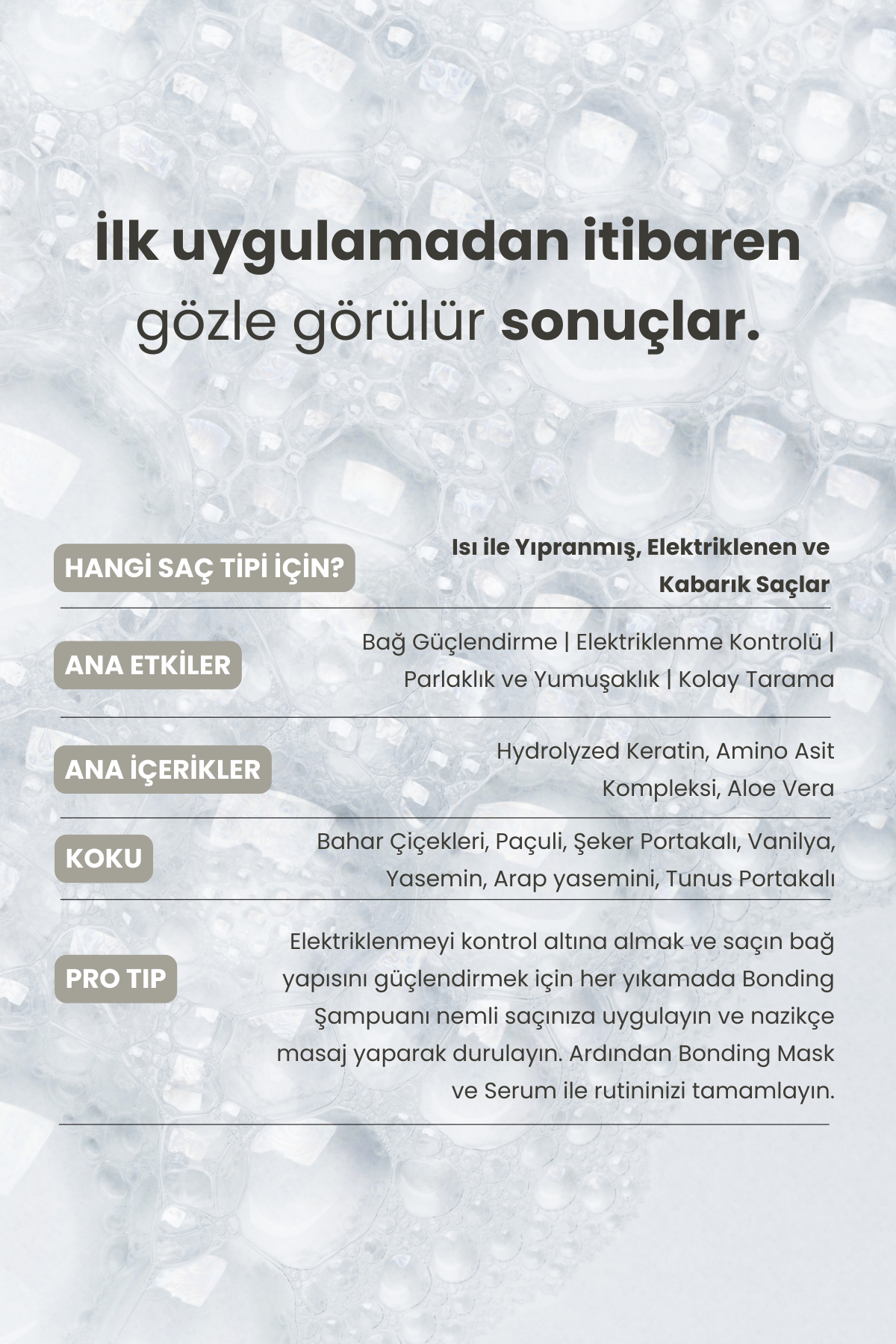 İlk uygulamadan itibaren gözle görülür sonuçlar.

HANGİ SAÇ TİPİ İÇİN?

Isı ile Yıpranmış, Elektriklenen ve Kabarık Saçlar

ANA ETKİLER

Bağ Güçlendirme | Elektriklenme Kontrolü | Parlaklık ve Yumuşaklık | Kolay Tarama

ANA İÇERİKLER

Hydrolyzed Keratin, Amino Asit Kompleksi, Aloe Vera

KOKU

Bahar Çiçekleri, Paçuli, Şeker Portakalı, Vanilya, Yasemin, Arap yasemini, Tunus Portakalı

PRO TIP

Elektriklenmeyi kontrol altına almak ve saçın bağ yapısını güçlendirmek için her yıkamada Bonding Şampuanı nemli saçınıza uygulayın ve nazikçe masaj yaparak durulayın. Ardından Bonding Mask ve Serum ile rutininizi tamamlayın.